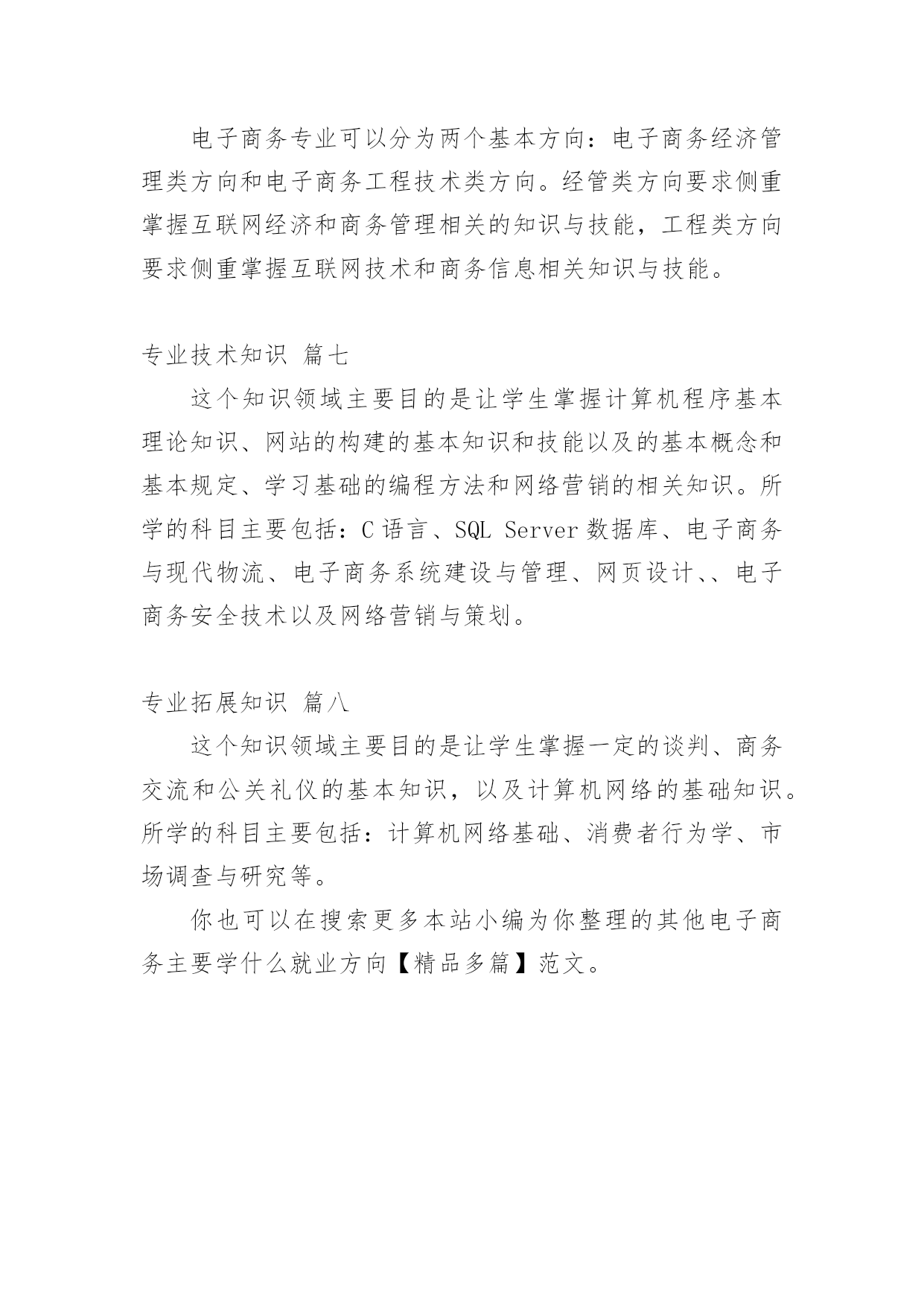 电子商务专业可以分为两个基本方向：电子商务经济管理类方向和电子商务工程技术类方向。经管类方向要求侧重掌握互联网经济和商务管理相关的知识与技能，工程类方向要求侧重掌握互联网技术和商务信息相关知识与技能。

专业技术知识 篇七

这个知识领域主要目的是让学生掌握计算机程序基本理论知识、网站的构建的基本知识和技能以及的基本概念和基本规定、学习基础的编程方法和网络营销的相关知识。所学的科目主要包括：C 语言、SQL Server 数据库、电子商务与现代物流、电子商务系统建设与管理、网页设计、、电子商务安全技术以及网络营销与策划。

专业拓展知识 篇八

这个知识领域主要目的是让学生掌握一定的谈判、商务交流和公关礼仪的基本知识，以及计算机网络的基础知识。所学的科目主要包括：计算机网络基础、消费者行为学、市场调查与研究等。

你也可以在搜索更多本站小编为你整理的其他电子商务主要学什么就业方向【精品多篇】范文。